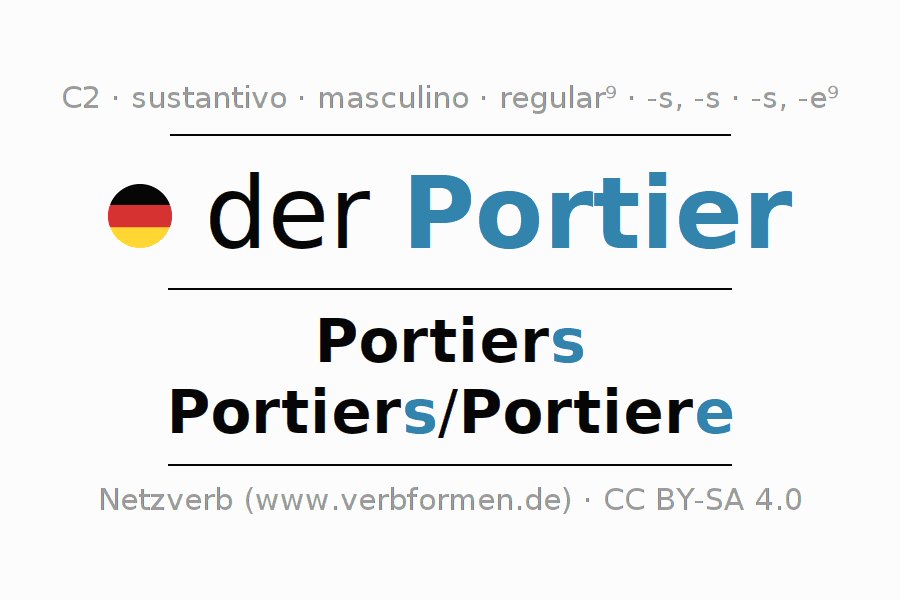 C2 · sustantivo · masculino · regular⁹ · -s, -s · -s, -e⁹

der Portier

Portiers
Portiers/Portiere

Netzverb (www.verbformen.de) · CC BY-SA 4.0